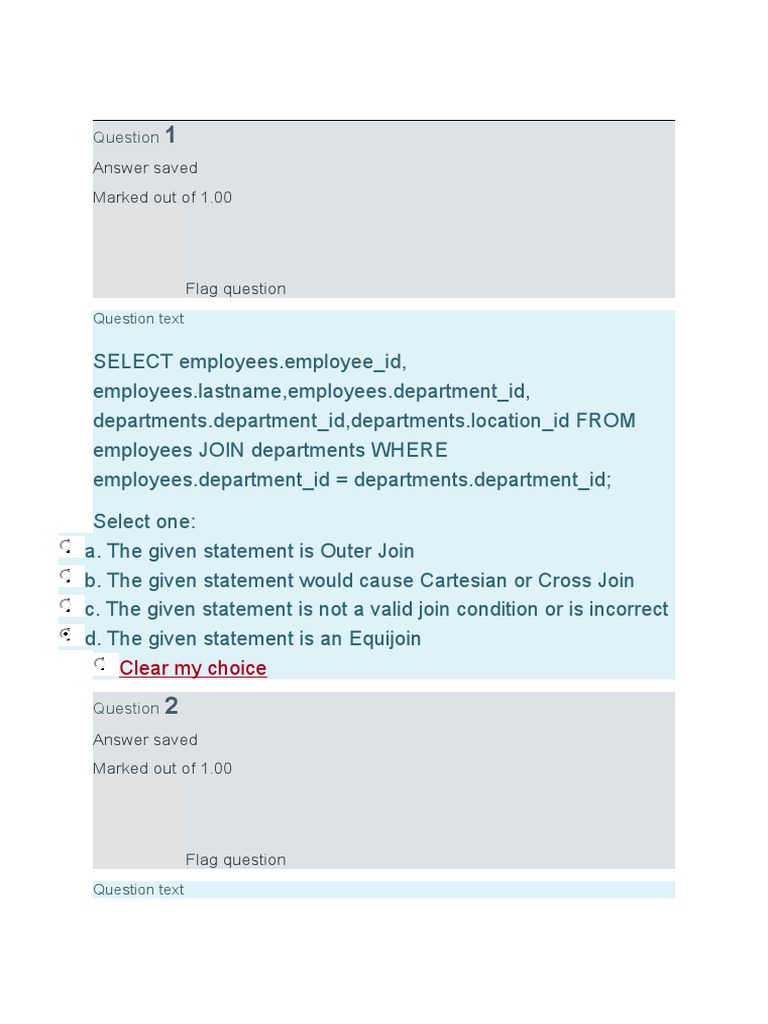 Question 1
Answer saved
Marked out of 1.00

Flag question

Question text

SELECT employees.employee_id, employees.lastname,employees.department_id, departments.department_id,departments.location_id FROM employees JOIN departments WHERE employees.department_id = departments.department_id;

Select one:
a. The given statement is Outer Join
b. The given statement would cause Cartesian or Cross Join
c. The given statement is not a valid join condition or is incorrect
d. The given statement is an Equijoin
Clear my choice

Question 2
Answer saved
Marked out of 1.00

Flag question

Question text